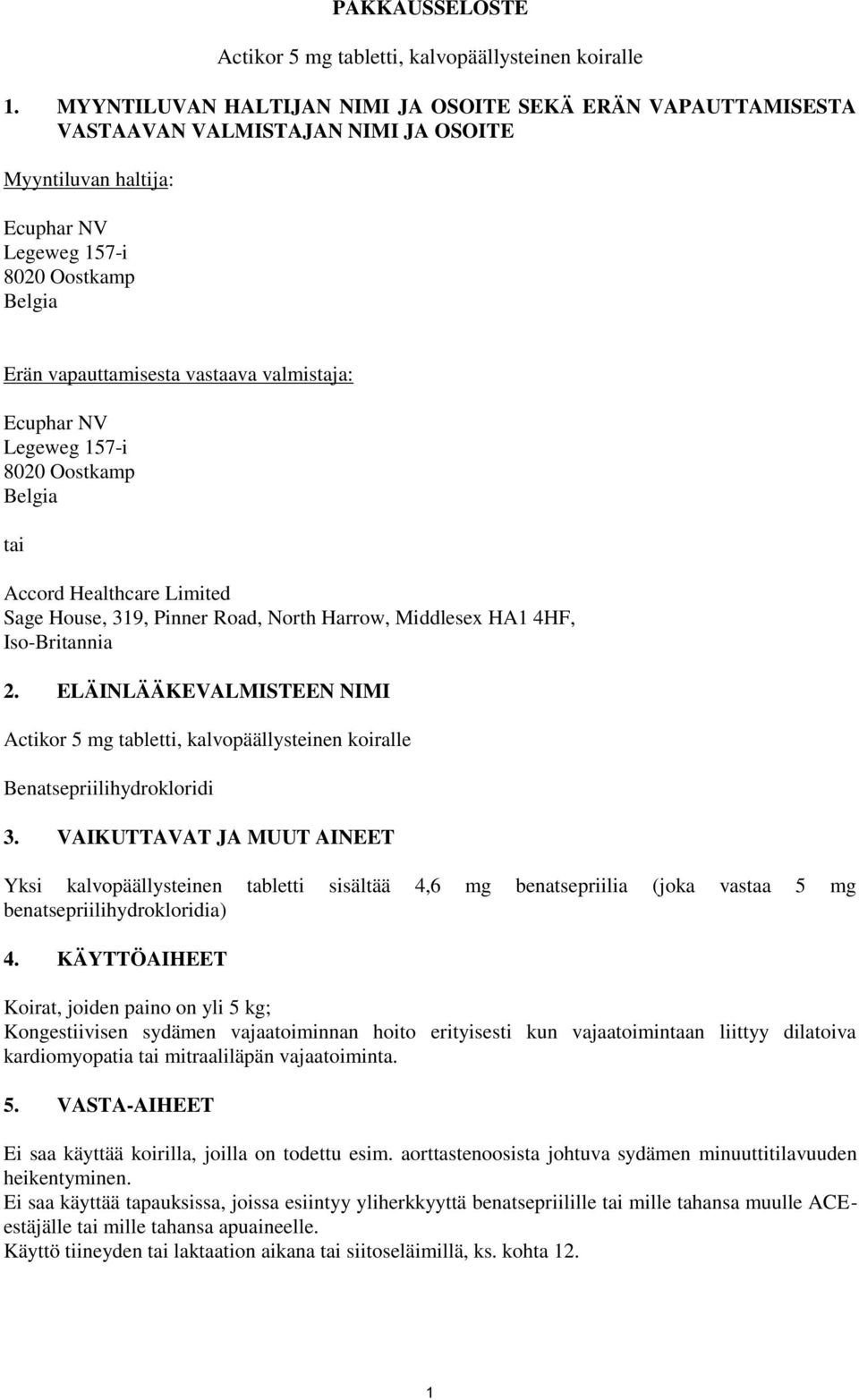 PAKKAUSSELOSTE

Actikor 5 mg tabletti, kalvopäällysteinen koiralle

1. MYYNTILUVAN HALTIJAN NIMI JA OSOITE SEKÄ ERÄN VAPAUTTAMISESTA VASTAAVAN VALMISTAJAN NIMI JA OSOITE

Myyntiluvan haltija:

Ecuphar NV
Legeweg 157-i
8020 Oostkamp
Belgia

Erän vapauttamisesta vastaava valmistaja:

Ecuphar NV
Legeweg 157-i
8020 Oostkamp
Belgia

tai

Accord Healthcare Limited
Sage House, 319, Pinner Road, North Harrow, Middlesex HA1 4HF, Iso-Britannia

2. ELÄINLÄÄKEVALMISTEEN NIMI

Actikor 5 mg tabletti, kalvopäällysteinen koiralle

Benatsepriilihydrokloridi

3. VAIKUTTAVAT JA MUUT AINEET

Yksi kalvopäällysteinen tabletti sisältää 4,6 mg benatsepriilia (joka vastaa 5 mg benatsepriilihydrokloridia)

4. KÄYTTÖAIHEET

Koirat, joiden paino on yli 5 kg;
Kongestiivisen sydämen vajaatoiminnan hoito erityisesti kun vajaatoimintaan liittyy dilatoiva kardiomyopatia tai mitraaliläpän vajaatoiminta.

5. VASTA-AIHEET

Ei saa käyttää koirilla, joilla on todettu esim. aorttastenoosista johtuva sydämen minuuttitilavuuden heikentyminen.
Ei saa käyttää tapauksissa, joissa esiintyy yliherkkyyttä benatsepriilille tai mille tahansa muulle ACE-estäjälle tai mille tahansa apuaineelle.
Käyttö tiineyden tai laktaation aikana tai siitoseläimillä, ks. kohta 12.

1